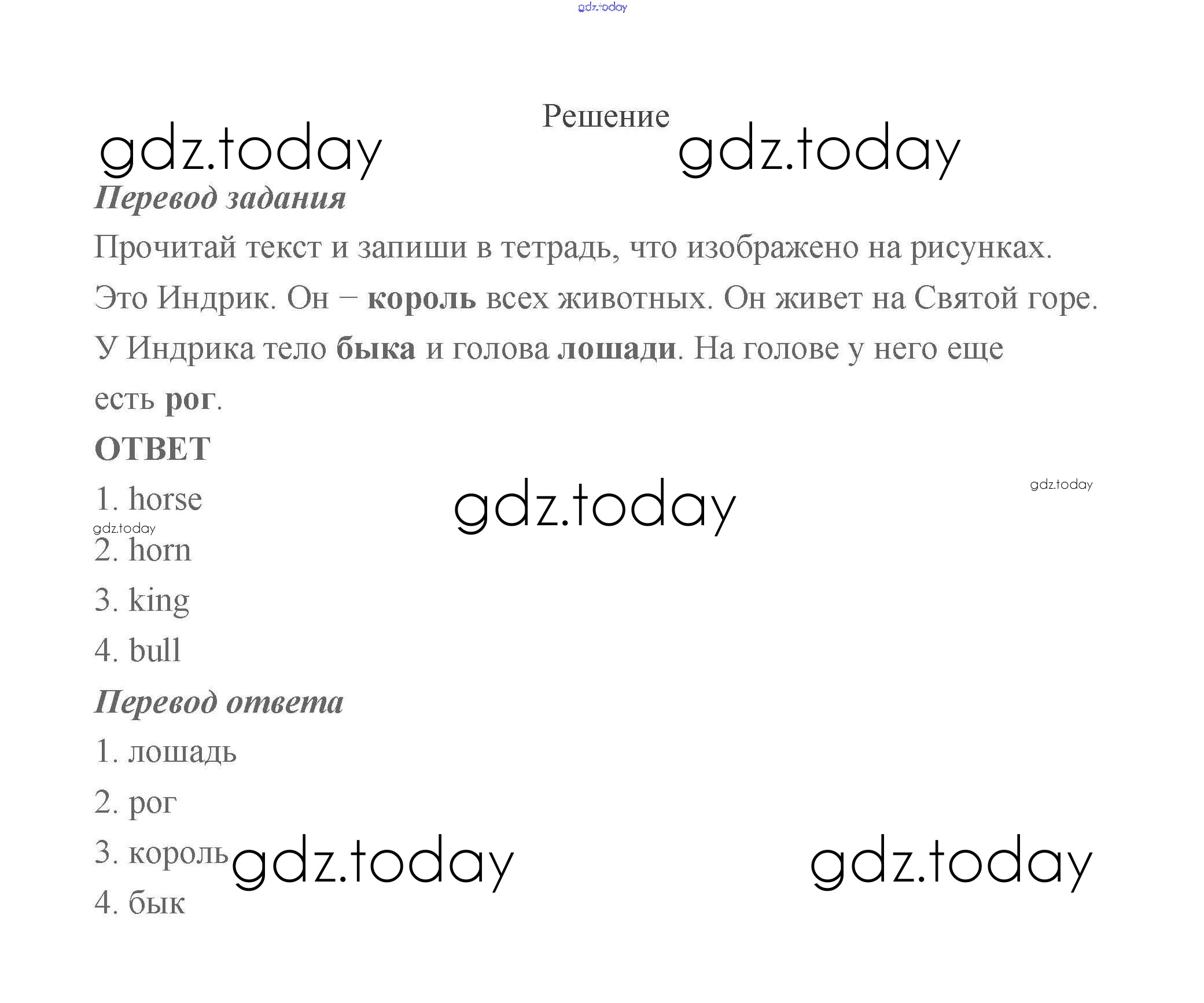 gdz.today

Решение

gdz.today gdz.today

Перевод задания

Прочитай текст и запиши в тетрадь, что изображено на рисунках.

Это Индрик. Он – король всех животных. Он живет на Святой горе. У Индрика тело быка и голова лошади. На голове у него еще есть рог.

ОТВЕТ

1. horse

gdz.today gdz.today

gdz.today

2. horn

3. king

4. bull

Перевод ответа

1. лошадь

2. рог

3. король

gdz.today gdz.today

4. бык